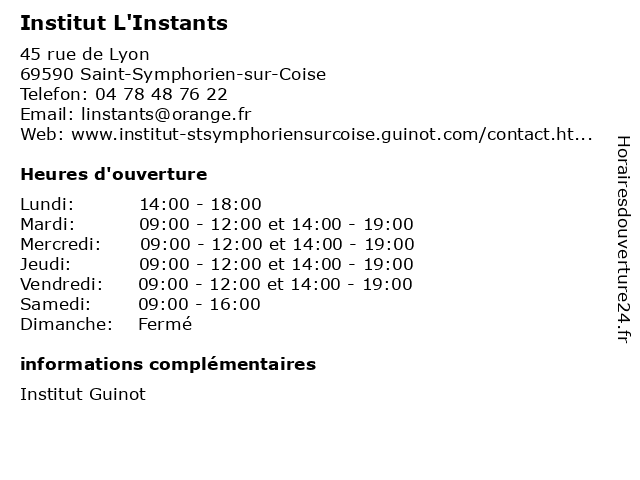 Institut L'Instants

45 rue de Lyon
69590 Saint-Symphorien-sur-Coise
Telefon: 04 78 48 76 22
Email: linstants@orange.fr
Web: www.institut-stsymphoriensurcoise.guinot.com/contact.ht...

Heures d'ouverture

| | |
|---|---|
| Lundi: | 14:00 - 18:00 |
| Mardi: | 09:00 - 12:00 et 14:00 - 19:00 |
| Mercredi: | 09:00 - 12:00 et 14:00 - 19:00 |
| Jeudi: | 09:00 - 12:00 et 14:00 - 19:00 |
| Vendredi: | 09:00 - 12:00 et 14:00 - 19:00 |
| Samedi: | 09:00 - 16:00 |
| Dimanche: | Fermé |

informations complémentaires

Institut Guinot

Horairesdouverture24.fr